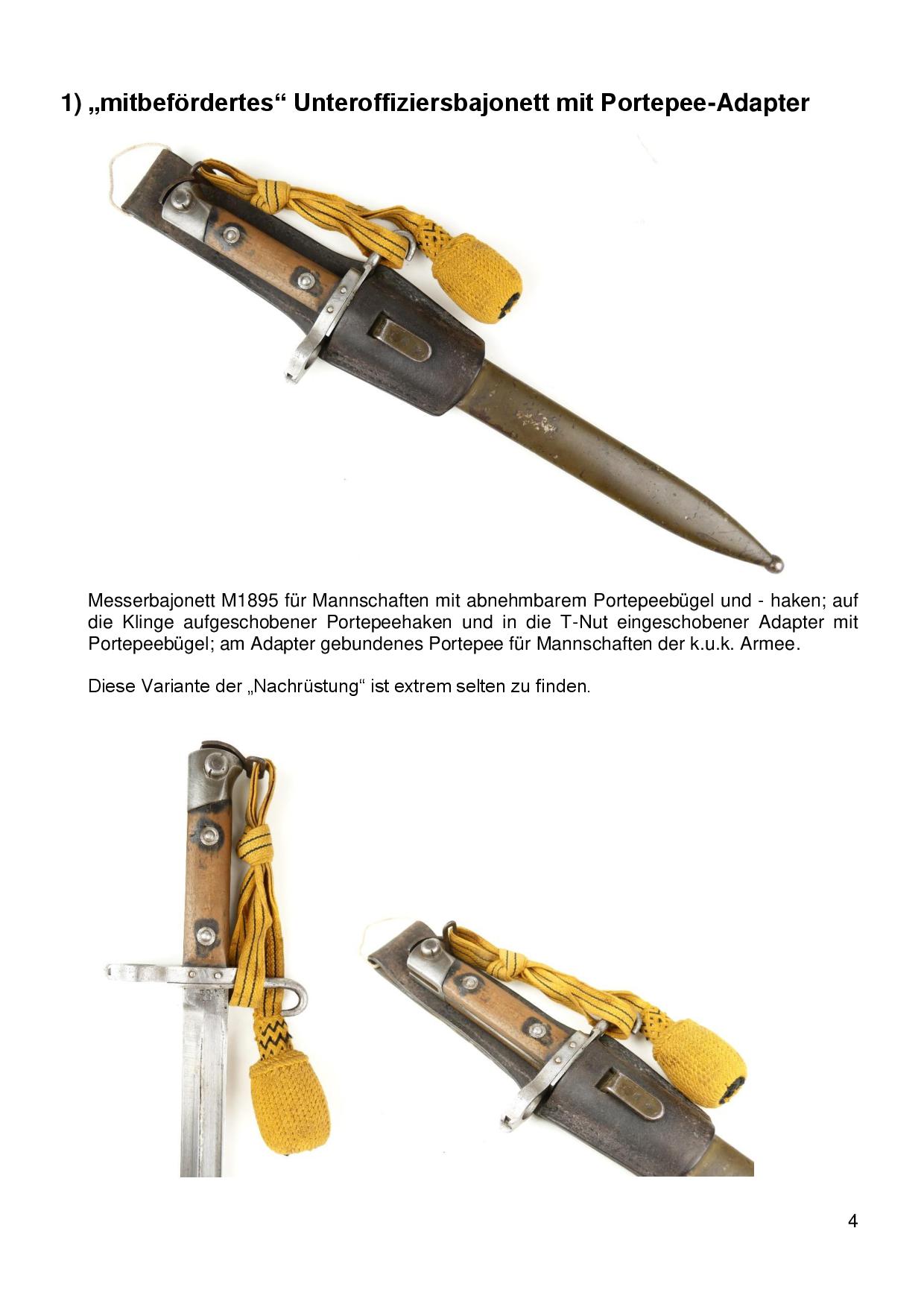 1) „mitbefördertes“ Unteroffiziersbajonett mit Portepee-Adapter

Messerbajonett M1895 für Mannschaften mit abnehmbarem Portepeebügel und - haken; auf die Klinge aufgeschobener Portepeehaken und in die T-Nut eingeschobener Adapter mit Portepeebügel; am Adapter gebundenes Portepee für Mannschaften der k.u.k. Armee.

Diese Variante der „Nachrüstung“ ist extrem selten zu finden.

4